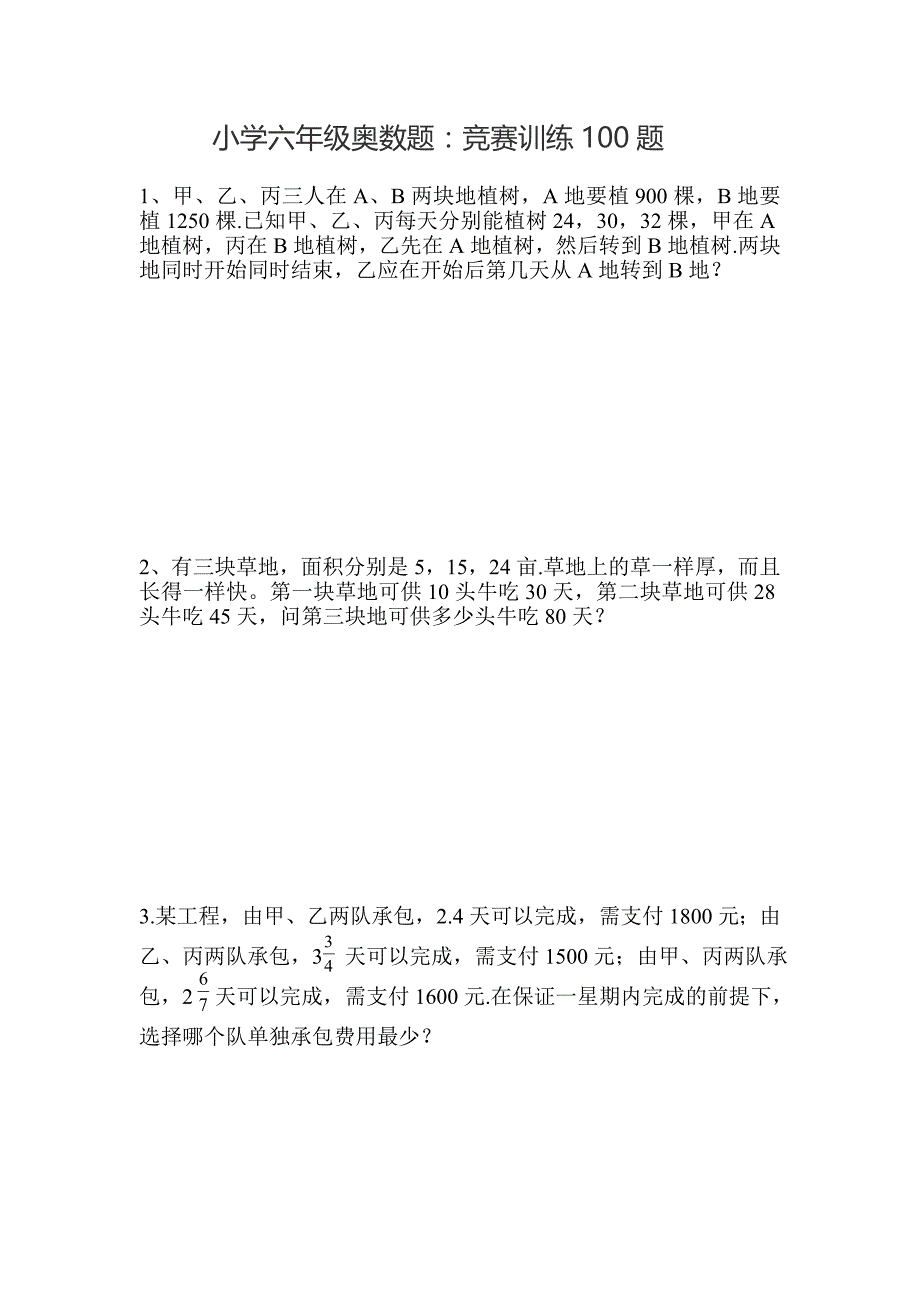 小学六年级奥数题：竞赛训练 100 题

1、甲、乙、丙三人在 A、B 两块地植树，A 地要植 900 棵，B 地要植 1250 棵.已知甲、乙、丙每天分别能植树 24，30，32 棵，甲在 A 地植树，丙在 B 地植树，乙先在 A 地植树，然后转到 B 地植树.两块地同时开始同时结束，乙应在开始后第几天从 A 地转到 B 地？

2、有三块草地，面积分别是 5，15，24 亩.草地上的草一样厚，而且长得一样快。第一块草地可供 10 头牛吃 30 天，第二块草地可供 28 头牛吃 45 天，问第三块地可供多少头牛吃 80 天？

3.某工程，由甲、乙两队承包，2.4 天可以完成，需支付 1800 元；由乙、丙两队承包，$3\frac{3}{4}$ 天可以完成，需支付 1500 元；由甲、丙两队承包，$2\frac{6}{7}$ 天可以完成，需支付 1600 元.在保证一星期内完成的前提下，选择哪个队单独承包费用最少？